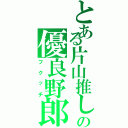 とある片山推しの優良野郎

フクツチ